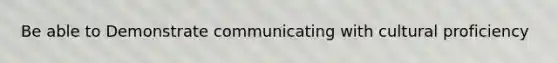 Be able to Demonstrate communicating with cultural proficiency